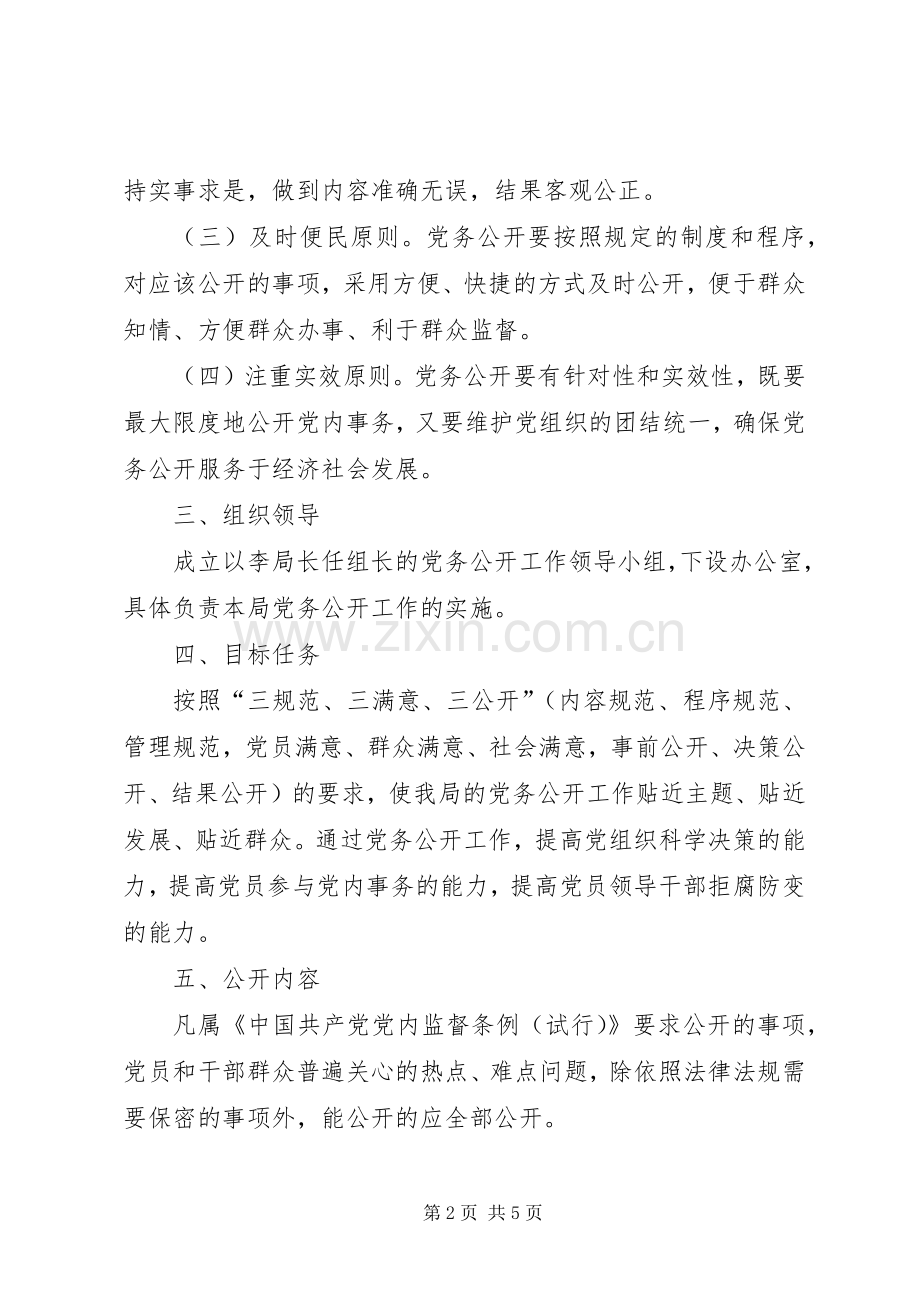 持实事求是，做到内容准确无误，结果客观公正。

（三）及时便民原则。党务公开要按照规定的制度和程序，对应该公开的事项，采用方便、快捷的方式及时公开，便于群众知情、方便群众办事、利于群众监督。

（四）注重实效原则。党务公开要有针对性和实效性，既要最大限度地公开党内事务，又要维护党组织的团结统一，确保党务公开服务于经济社会发展。

三、组织领导

成立以李局长任组长的党务公开工作领导小组，下设办公室，具体负责本局党务公开工作的实施。

四、目标任务

按照“三规范、三满意、三公开”（内容规范、程序规范、管理规范，党员满意、群众满意、社会满意，事前公开、决策公开、结果公开）的要求，使我局的党务公开工作贴近主题、贴近发展、贴近群众。通过党务公开工作，提高党组织科学决策的能力，提高党员参与党内事务的能力，提高党员领导干部拒腐防变的能力。

五、公开内容

凡属《中国共产党党内监督条例（试行）》要求公开的事项，党员和干部群众普遍关心的热点、难点问题，除依照法律法规需要保密的事项外，能公开的应全部公开。

第2页 共5页

www.zixin.com.cn